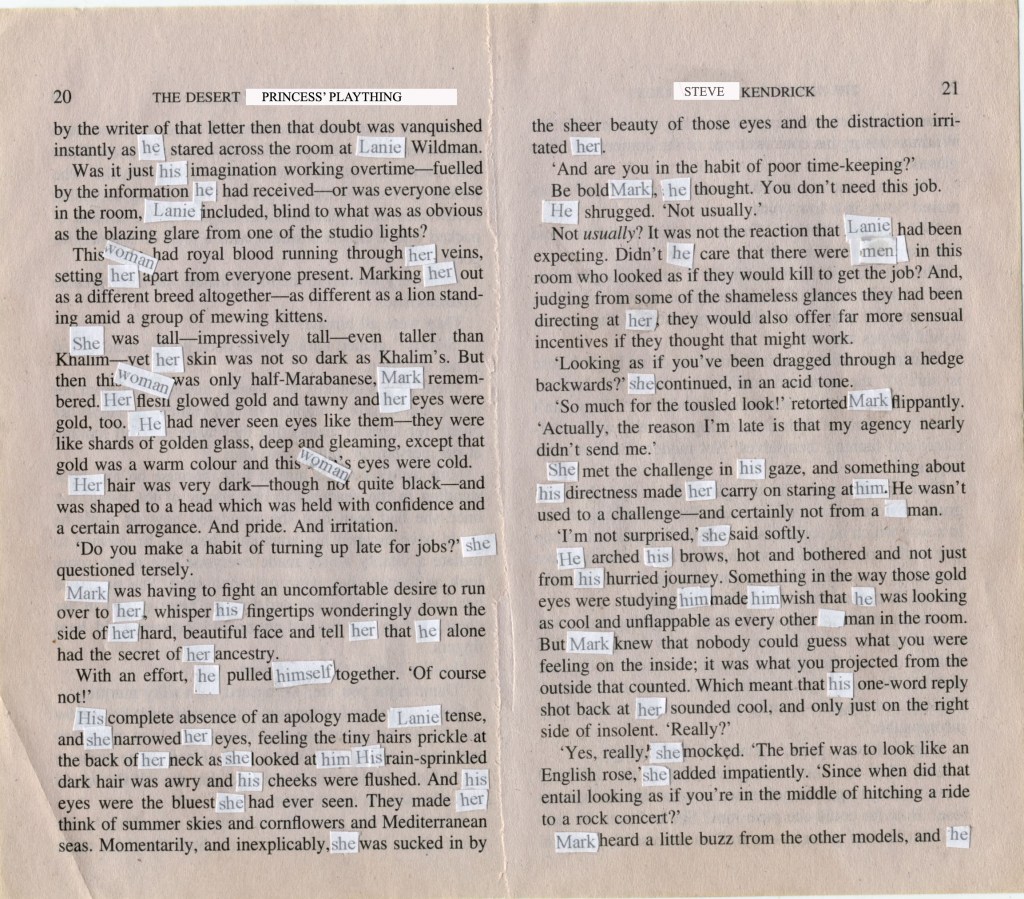 20 THE DESERT PRINCESS' PLAYTHING

by the writer of that letter then that doubt was vanquished instantly as he stared across the room at Lanie Wildman.

Was it just his imagination working overtime—fuelled by the information he had received—or was everyone else in the room, Lanie included, blind to what was as obvious as the blazing glare from one of the studio lights?

This woman had royal blood running through her veins, setting her apart from everyone present. Marking her out as a different breed altogether—as different as a lion standing amid a group of mewing kittens.

She was tall—impressively tall—even taller than Khalim—yet her skin was not so dark as Khalim's. But then this woman was only half-Marabanese, Mark remembered. Her flesh glowed gold and tawny and her eyes were gold, too. He had never seen eyes like them—they were like shards of golden glass, deep and gleaming, except that gold was a warm colour and this woman's eyes were cold.

Her hair was very dark—though not quite black—and was shaped to a head which was held with confidence and a certain arrogance. And pride. And irritation.

'Do you make a habit of turning up late for jobs?' she questioned tersely.

Mark was having to fight an uncomfortable desire to run over to her, whisper his fingertips wonderingly down the side of her hard, beautiful face and tell her that he alone had the secret of her ancestry.

With an effort, he pulled himself together. 'Of course not!'

His complete absence of an apology made Lanie tense, and she narrowed her eyes, feeling the tiny hairs prickle at the back of her neck as she looked at him His rain-sprinkled dark hair was awry and his cheeks were flushed. And his eyes were the bluest she had ever seen. They made her think of summer skies and cornflowers and Mediterranean seas. Momentarily, and inexplicably, she was sucked in by

STEVE KENDRICK 21

the sheer beauty of those eyes and the distraction irritated her.

'And are you in the habit of poor time-keeping?'

Be bold Mark, he thought. You don't need this job.

He shrugged. 'Not usually.'

Not *usually*? It was not the reaction that Lanie had been expecting. Didn't he care that there were men in this room who looked as if they would kill to get the job? And, judging from some of the shameless glances they had been directing at her, they would also offer far more sensual incentives if they thought that might work.

'Looking as if you've been dragged through a hedge backwards?' she continued, in an acid tone.

'So much for the tousled look!' retorted Mark flippantly. 'Actually, the reason I'm late is that my agency nearly didn't send me.'

She met the challenge in his gaze, and something about his directness made her carry on staring at him. He wasn't used to a challenge—and certainly not from a man.

'I'm not surprised,' she said softly.

He arched his brows, hot and bothered and not just from his hurried journey. Something in the way those gold eyes were studying him made him wish that he was looking as cool and unflappable as every other man in the room. But Mark knew that nobody could guess what you were feeling on the inside; it was what you projected from the outside that counted. Which meant that his one-word reply shot back at her sounded cool, and only just on the right side of insolent. 'Really?'

'Yes, really,' she mocked. 'The brief was to look like an English rose,' she added impatiently. 'Since when did that entail looking as if you're in the middle of hitching a ride to a rock concert?'

Mark heard a little buzz from the other models, and he